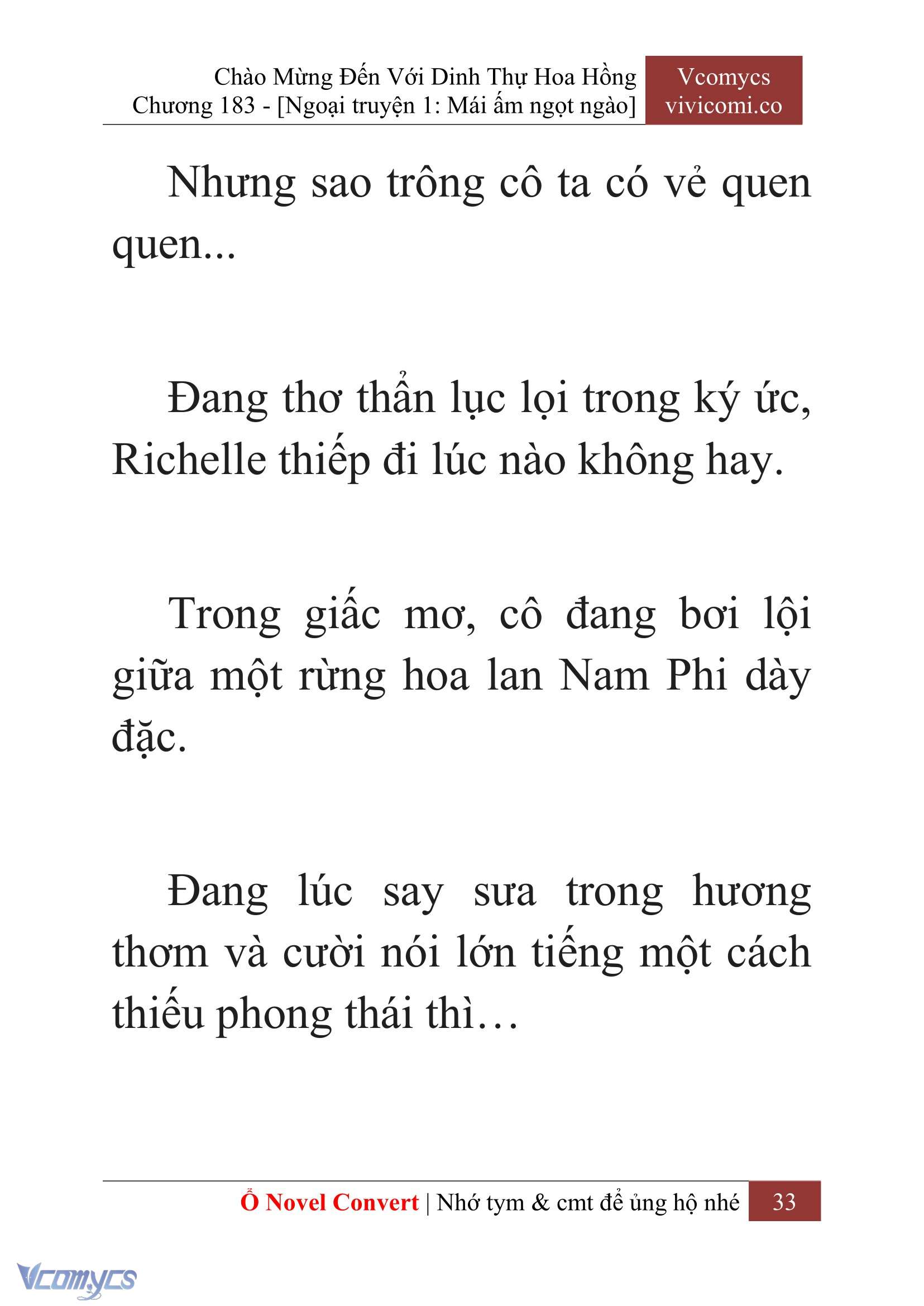 Chào Mừng Đến Với Dinh Thự Hoa Hồng
Chương 183 - [Ngoại truyện 1: Mái ấm ngọt ngào]

Vcomycs
vivicomi.co

Nhưng sao trông cô ta có vẻ quen quen...

Đang thơ thẩn lục lọi trong ký ức, Richelle thiếp đi lúc nào không hay.

Trong giấc mơ, cô đang bơi lội giữa một rừng hoa lan Nam Phi dày đặc.

Đang lúc say sưa trong hương thơm và cười nói lớn tiếng một cách thiếu phong thái thì…

Ổ Novel Convert | Nhớ tym & cmt để ủng hộ nhé 33

Vcomycs